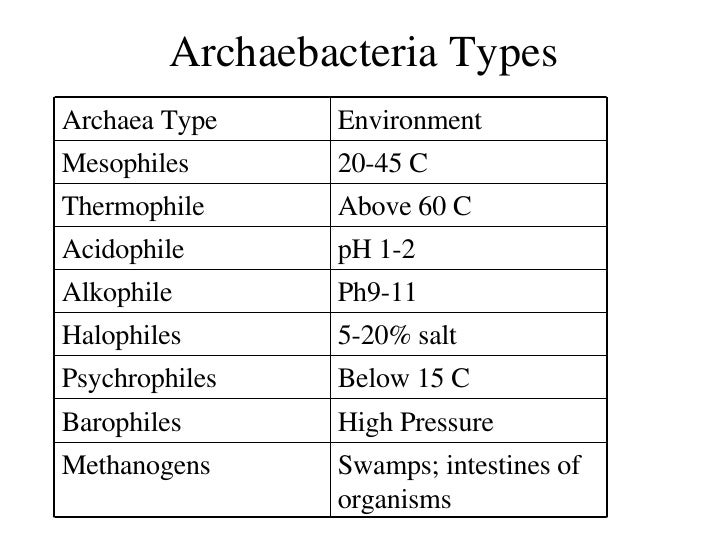 Archaebacteria Types

| Archaea Type | Environment |
|---|---|
| Mesophiles | 20-45 C |
| Thermophile | Above 60 C |
| Acidophile | pH 1-2 |
| Alkophile | Ph9-11 |
| Halophiles | 5-20% salt |
| Psychrophiles | Below 15 C |
| Barophiles | High Pressure |
| Methanogens | Swamps; intestines of organisms |